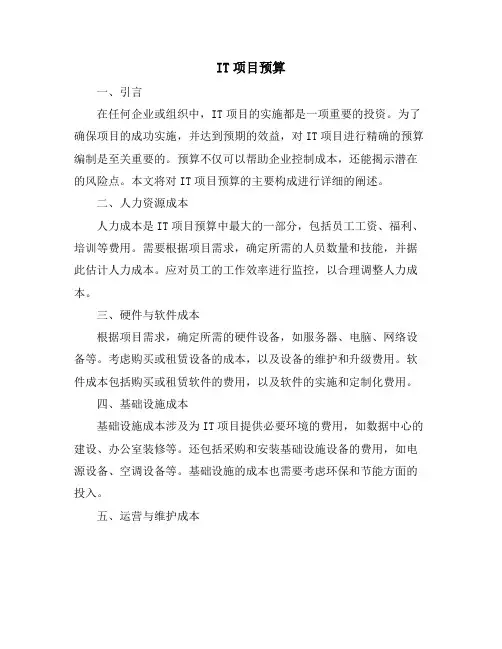 IT 项目预算

一、引言

在任何企业或组织中，IT 项目的实施都是一项重要的投资。为了确保项目的成功实施，并达到预期的效益，对 IT 项目进行精确的预算编制是至关重要的。预算不仅可以帮助企业控制成本，还能揭示潜在的风险点。本文将对 IT 项目预算的主要构成进行详细的阐述。

二、人力资源成本

人力成本是 IT 项目预算中最大的一部分，包括员工工资、福利、培训等费用。需要根据项目需求，确定所需的人员数量和技能，并据此估计人力成本。应对员工的工作效率进行监控，以合理调整人力成本。

三、硬件与软件成本

根据项目需求，确定所需的硬件设备，如服务器、电脑、网络设备等。考虑购买或租赁设备的成本，以及设备的维护和升级费用。软件成本包括购买或租赁软件的费用，以及软件的实施和定制化费用。

四、基础设施成本

基础设施成本涉及为 IT 项目提供必要环境的费用，如数据中心的建设、办公室装修等。还包括采购和安装基础设施设备的费用，如电源设备、空调设备等。基础设施的成本也需要考虑环保和节能方面的投入。

五、运营与维护成本